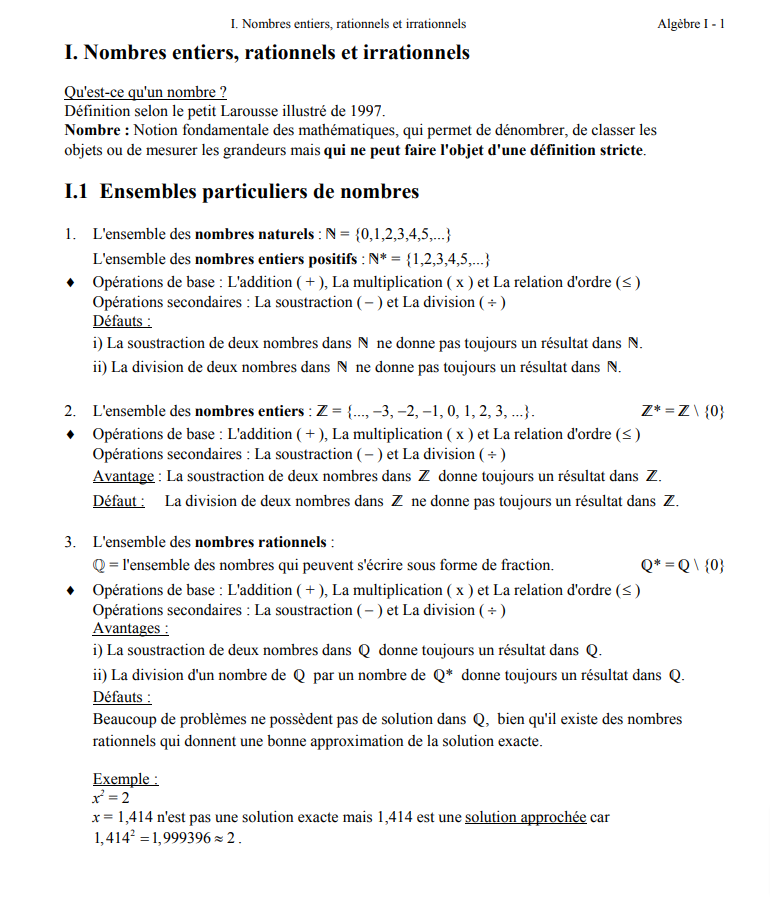 I. Nombres entiers, rationnels et irrationnels Algèbre I - 1

I. Nombres entiers, rationnels et irrationnels

Qu'est-ce qu'un nombre ?
Définition selon le petit Larousse illustré de 1997.
Nombre : Notion fondamentale des mathématiques, qui permet de dénombrer, de classer les objets ou de mesurer les grandeurs mais qui ne peut faire l'objet d'une définition stricte.

I.1 Ensembles particuliers de nombres

1. L'ensemble des nombres naturels : $\mathbb{N} = \{0,1,2,3,4,5,...\}$
L'ensemble des nombres entiers positifs : $\mathbb{N}^* = \{1,2,3,4,5,...\}$
♦ Opérations de base : L'addition ( + ), La multiplication ( x ) et La relation d'ordre ( $\leq$ )
Opérations secondaires : La soustraction ( − ) et La division ( ÷ )
Défauts :
i) La soustraction de deux nombres dans $\mathbb{N}$ ne donne pas toujours un résultat dans $\mathbb{N}$.
ii) La division de deux nombres dans $\mathbb{N}$ ne donne pas toujours un résultat dans $\mathbb{N}$.

2. L'ensemble des nombres entiers : $\mathbb{Z} = \{..., -3, -2, -1, 0, 1, 2, 3, ...\}$. $\mathbb{Z}^* = \mathbb{Z} \setminus \{0\}$
♦ Opérations de base : L'addition ( + ), La multiplication ( x ) et La relation d'ordre ( $\leq$ )
Opérations secondaires : La soustraction ( − ) et La division ( ÷ )
Avantage : La soustraction de deux nombres dans $\mathbb{Z}$ donne toujours un résultat dans $\mathbb{Z}$.
Défaut : La division de deux nombres dans $\mathbb{Z}$ ne donne pas toujours un résultat dans $\mathbb{Z}$.

3. L'ensemble des nombres rationnels :
$\mathbb{Q}$ = l'ensemble des nombres qui peuvent s'écrire sous forme de fraction. $\mathbb{Q}^* = \mathbb{Q} \setminus \{0\}$
♦ Opérations de base : L'addition ( + ), La multiplication ( x ) et La relation d'ordre ( $\leq$ )
Opérations secondaires : La soustraction ( − ) et La division ( ÷ )
Avantages :
i) La soustraction de deux nombres dans $\mathbb{Q}$ donne toujours un résultat dans $\mathbb{Q}$.
ii) La division d'un nombre de $\mathbb{Q}$ par un nombre de $\mathbb{Q}^*$ donne toujours un résultat dans $\mathbb{Q}$.
Défauts :
Beaucoup de problèmes ne possèdent pas de solution dans $\mathbb{Q}$, bien qu'il existe des nombres rationnels qui donnent une bonne approximation de la solution exacte.

Exemple :
$x^2 = 2$
$x = 1,414$ n'est pas une solution exacte mais 1,414 est une solution approchée car $1,414^2 = 1,999396 \approx 2$.